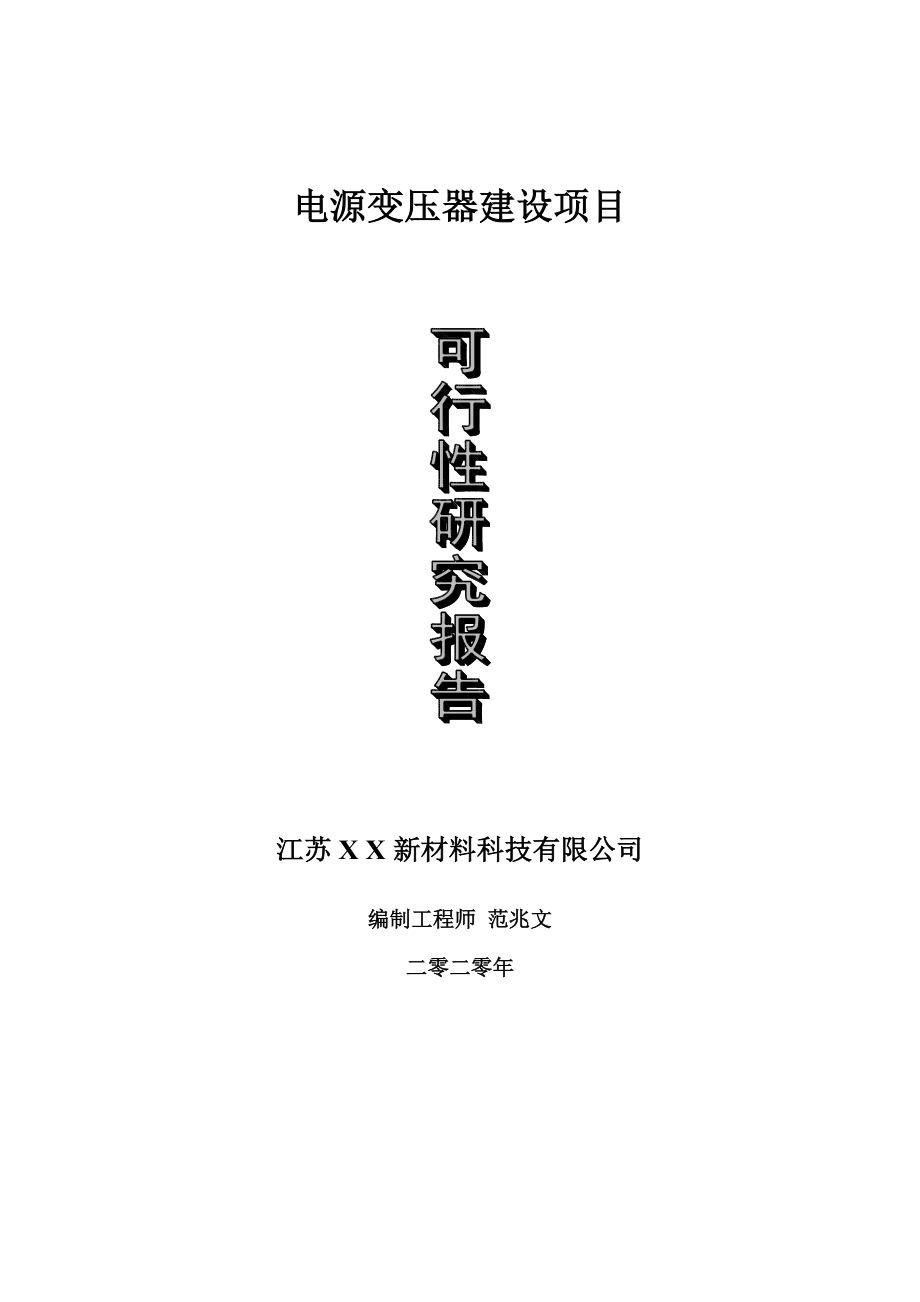 电源变压器建设项目

可行性研究报告

江苏 X X 新材料科技有限公司

编制工程师 范兆文

二零二零年